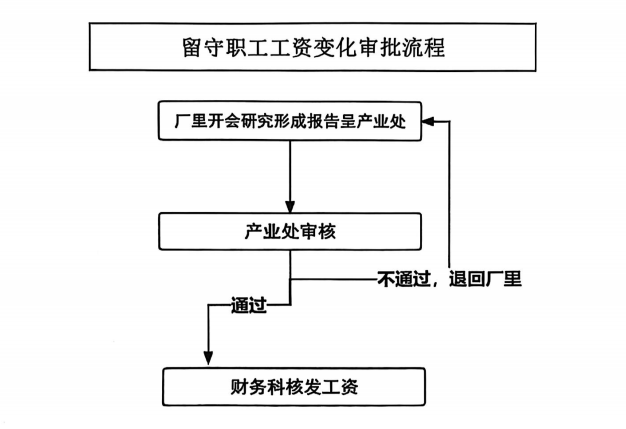 留守职工工资变化审批流程

厂里开会研究形成报告呈产业处

产业处审核

不通过，退回厂里

通过

财务科核发工资